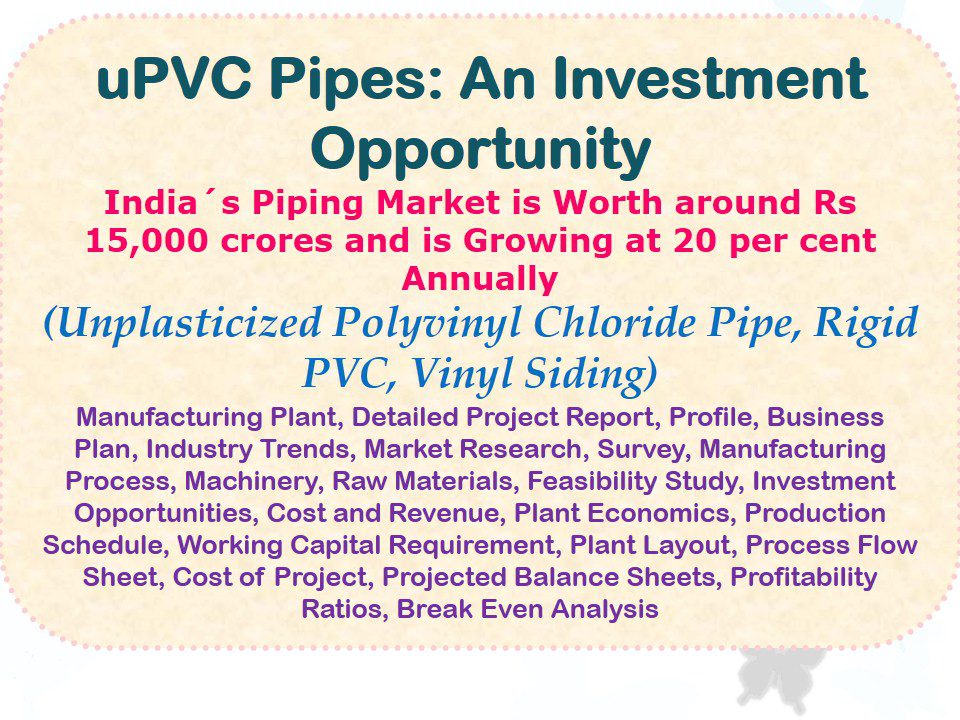 uPVC Pipes: An Investment Opportunity

India´s Piping Market is Worth around Rs 15,000 crores and is Growing at 20 per cent Annually

(Unplasticized Polyvinyl Chloride Pipe, Rigid PVC, Vinyl Siding)

Manufacturing Plant, Detailed Project Report, Profile, Business Plan, Industry Trends, Market Research, Survey, Manufacturing Process, Machinery, Raw Materials, Feasibility Study, Investment Opportunities, Cost and Revenue, Plant Economics, Production Schedule, Working Capital Requirement, Plant Layout, Process Flow Sheet, Cost of Project, Projected Balance Sheets, Profitability Ratios, Break Even Analysis